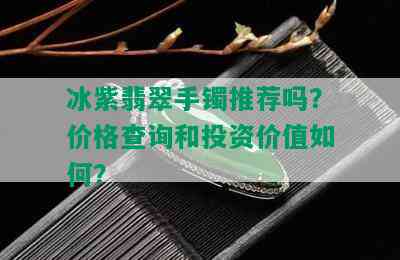 冰紫翡翠手镯推荐吗？价格查询和投资价值如何？